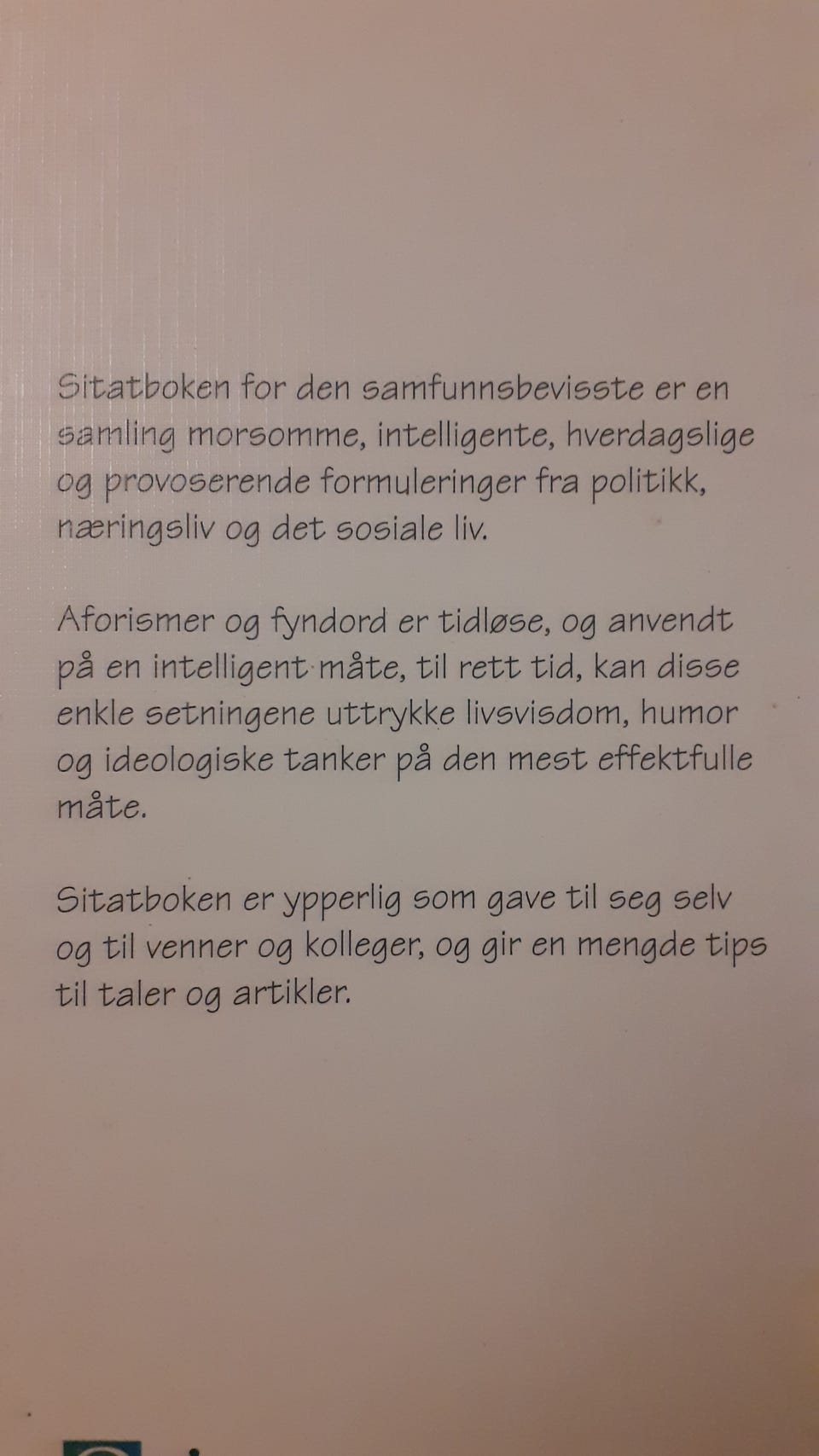 Sitatboken for den samfunnsbevisste er en samling morsomme, intelligente, hverdagslige og provoserende formuleringer fra politikk, næringsliv og det sosiale liv.

Aforismer og fyndord er tidløse, og anvendt på en intelligent måte, til rett tid, kan disse enkle setningene uttrykke livsvisdom, humor og ideologiske tanker på den mest effektfulle måte.

Sitatboken er ypperlig som gave til seg selv og til venner og kolleger, og gir en mengde tips til taler og artikler.